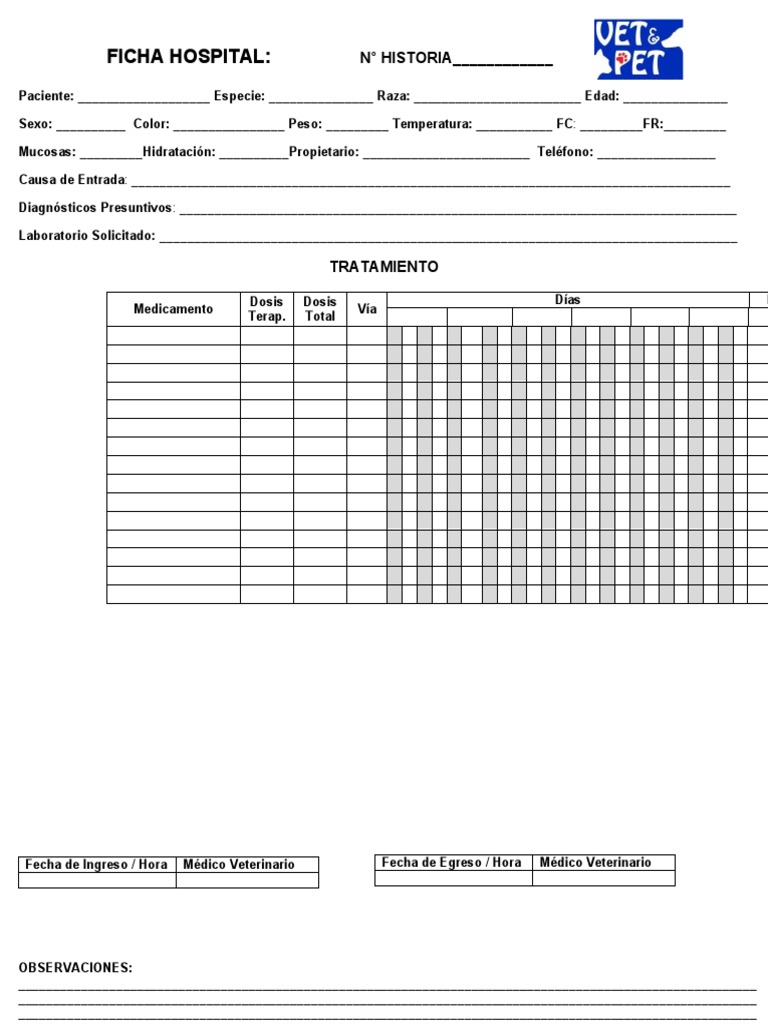 FICHA HOSPITAL:

N° HISTORIA____

VET & PET

Paciente: ____ Especie: ____ Raza: ____ Edad: ____

Sexo: ____ Color: ____ Peso: ____ Temperatura: ____ FC: ____FR:____

Mucosas: ____Hidratación: ____Propietario: ____ Teléfono: ____

Causa de Entrada: ____

Diagnósticos Presuntivos: ____

Laboratorio Solicitado: ____

TRATAMIENTO

| Medicamento | Dosis Terap. | Dosis Total | Vía | Días |
|---|---|---|---|---|
| | | | | |
| | | | | |
| | | | | |
| | | | | |
| | | | | |
| | | | | |
| | | | | |
| | | | | |
| | | | | |
| | | | | |
| | | | | |
| | | | | |
| | | | | |
| | | | | |
| | | | | |

| Fecha de Ingreso / Hora | Médico Veterinario |
|---|---|
| | |

| Fecha de Egreso / Hora | Médico Veterinario |
|---|---|
| | |

OBSERVACIONES:
____
____
____